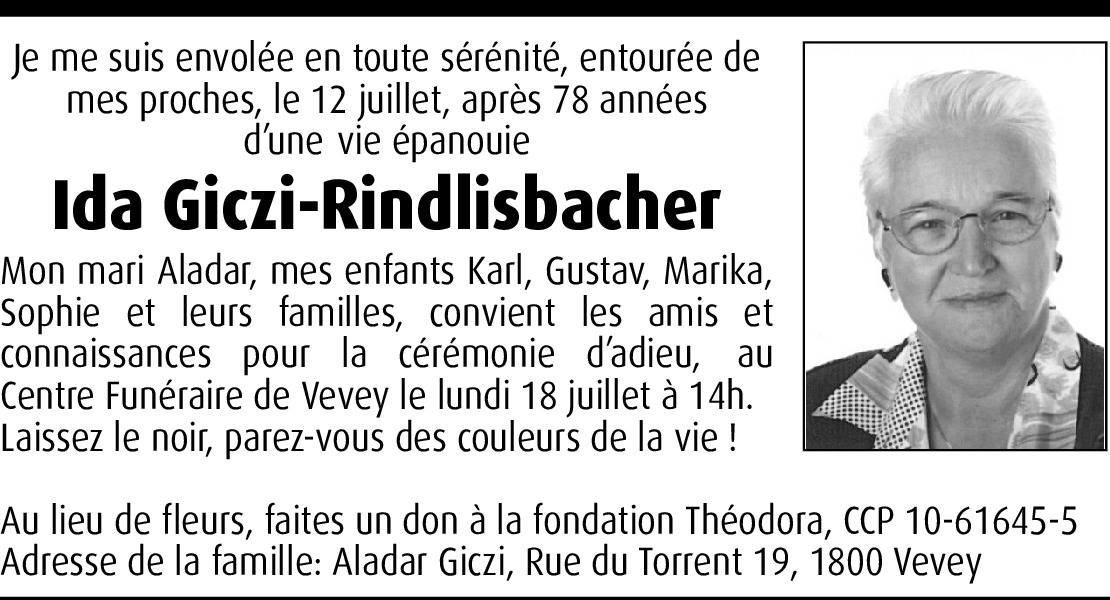 Je me suis envolée en toute sérénité, entourée de mes proches, le 12 juillet, après 78 années d'une vie épanouie

Ida Giczi-Rindlisbacher

Mon mari Aladar, mes enfants Karl, Gustav, Marika, Sophie et leurs familles, convient les amis et connaissances pour la cérémonie d'adieu, au Centre Funéraire de Vevey le lundi 18 juillet à 14h. Laissez le noir, parez-vous des couleurs de la vie !

Au lieu de fleurs, faites un don à la fondation Théodora, CCP 10-61645-5
Adresse de la famille: Aladar Giczi, Rue du Torrent 19, 1800 Vevey